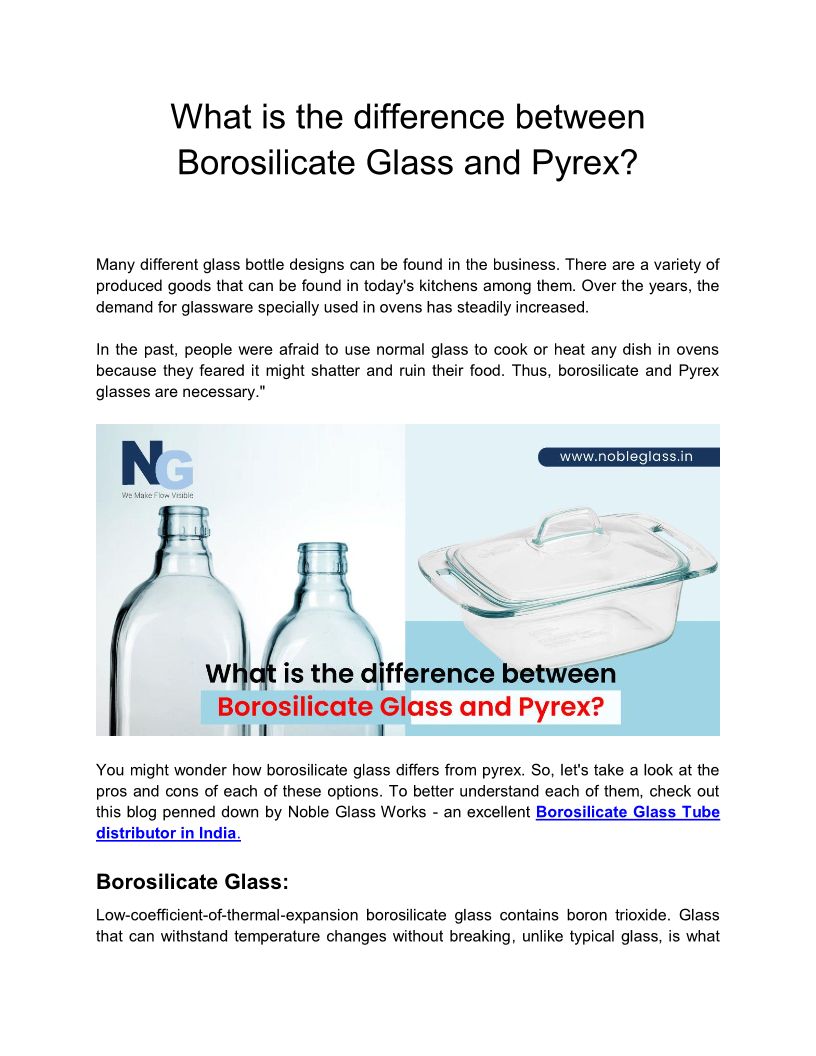 What is the difference between Borosilicate Glass and Pyrex?

Many different glass bottle designs can be found in the business. There are a variety of produced goods that can be found in today's kitchens among them. Over the years, the demand for glassware specially used in ovens has steadily increased.

In the past, people were afraid to use normal glass to cook or heat any dish in ovens because they feared it might shatter and ruin their food. Thus, borosilicate and Pyrex glasses are necessary."

NG
We Make Flow Visible

www.nobleglass.in

What is the difference between
Borosilicate Glass and Pyrex?

You might wonder how borosilicate glass differs from pyrex. So, let's take a look at the pros and cons of each of these options. To better understand each of them, check out this blog penned down by Noble Glass Works - an excellent Borosilicate Glass Tube distributor in India.

Borosilicate Glass:

Low-coefficient-of-thermal-expansion borosilicate glass contains boron trioxide. Glass that can withstand temperature changes without breaking, unlike typical glass, is what